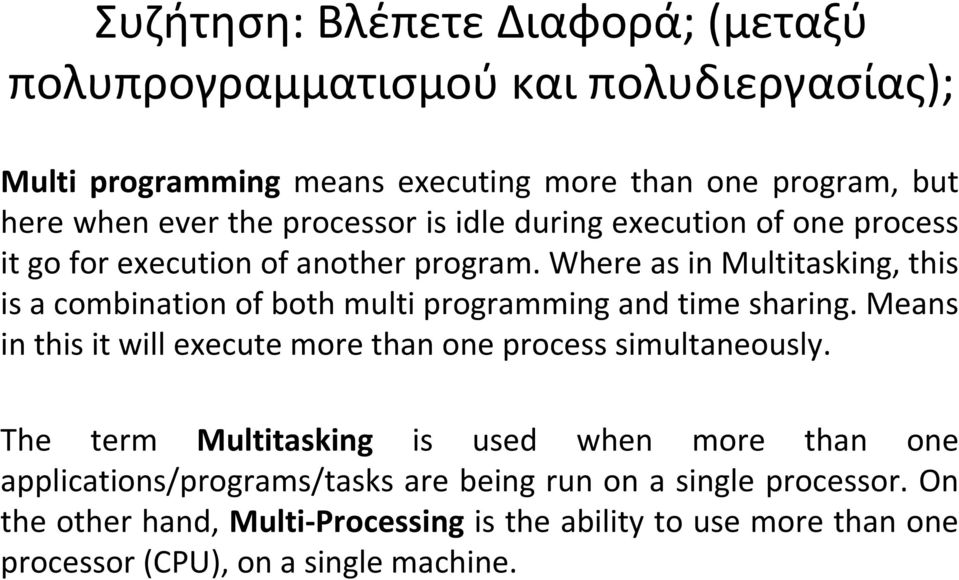 Συζήτηση: Βλέπετε Διαφορά; (μεταξύ πολυπρογραμματισμού και πολυδιεργασίας);

Multi programming means executing more than one program, but here when ever the processor is idle during execution of one process it go for execution of another program. Where as in Multitasking, this is a combination of both multi programming and time sharing. Means in this it will execute more than one process simultaneously.

The term Multitasking is used when more than one applications/programs/tasks are being run on a single processor. On the other hand, Multi-Processing is the ability to use more than one processor (CPU), on a single machine.